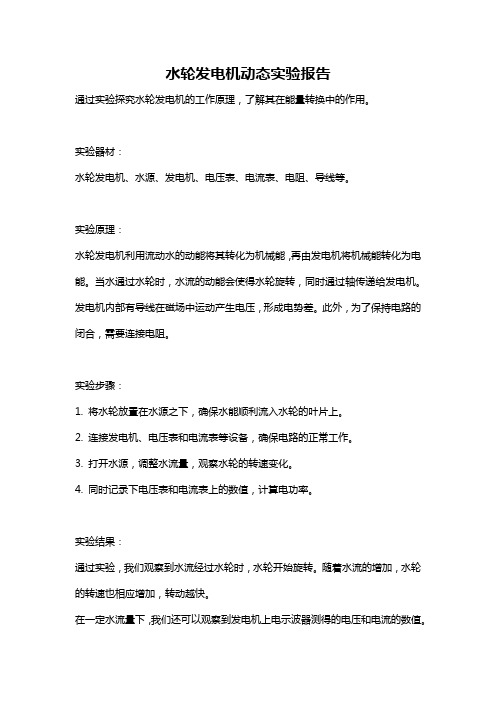 水轮发电机动态实验报告

通过实验探究水轮发电机的工作原理，了解其在能量转换中的作用。

实验器材：

水轮发电机、水源、发电机、电压表、电流表、电阻、导线等。

实验原理：

水轮发电机利用流动水的动能将其转化为机械能，再由发电机将机械能转化为电能。当水通过水轮时，水流的动能会使得水轮旋转，同时通过轴传递给发电机。发电机内部有导线在磁场中运动产生电压，形成电势差。此外，为了保持电路的闭合，需要连接电阻。

实验步骤：

1. 将水轮放置在水源之下，确保水能顺利流入水轮的叶片上。

2. 连接发电机、电压表和电流表等设备，确保电路的正常工作。

3. 打开水源，调整水流量，观察水轮的转速变化。

4. 同时记录下电压表和电流表上的数值，计算电功率。

实验结果：

通过实验，我们观察到水流经过水轮时，水轮开始旋转。随着水流的增加，水轮的转速也相应增加，转动越快。

在一定水流量下，我们还可以观察到发电机上电示波器测得的电压和电流的数值。